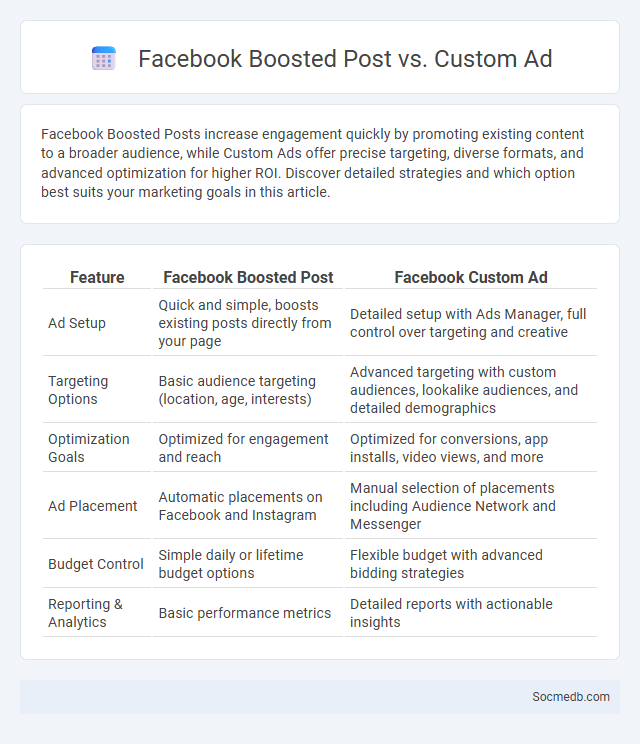 Facebook Boosted Post vs. Custom Ad

Facebook Boosted Posts increase engagement quickly by promoting existing content to a broader audience, while Custom Ads offer precise targeting, diverse formats, and advanced optimization for higher ROI. Discover detailed strategies and which option best suits your marketing goals in this article.

| Feature | Facebook Boosted Post | Facebook Custom Ad |
|---|---|---|
| Ad Setup | Quick and simple, boosts existing posts directly from your page | Detailed setup with Ads Manager, full control over targeting and creative |
| Targeting Options | Basic audience targeting (location, age, interests) | Advanced targeting with custom audiences, lookalike audiences, and detailed demographics |
| Optimization Goals | Optimized for engagement and reach | Optimized for conversions, app installs, video views, and more |
| Ad Placement | Automatic placements on Facebook and Instagram | Manual selection of placements including Audience Network and Messenger |
| Budget Control | Simple daily or lifetime budget options | Flexible budget with advanced bidding strategies |
| Reporting & Analytics | Basic performance metrics | Detailed reports with actionable insights |

Socmedb.com